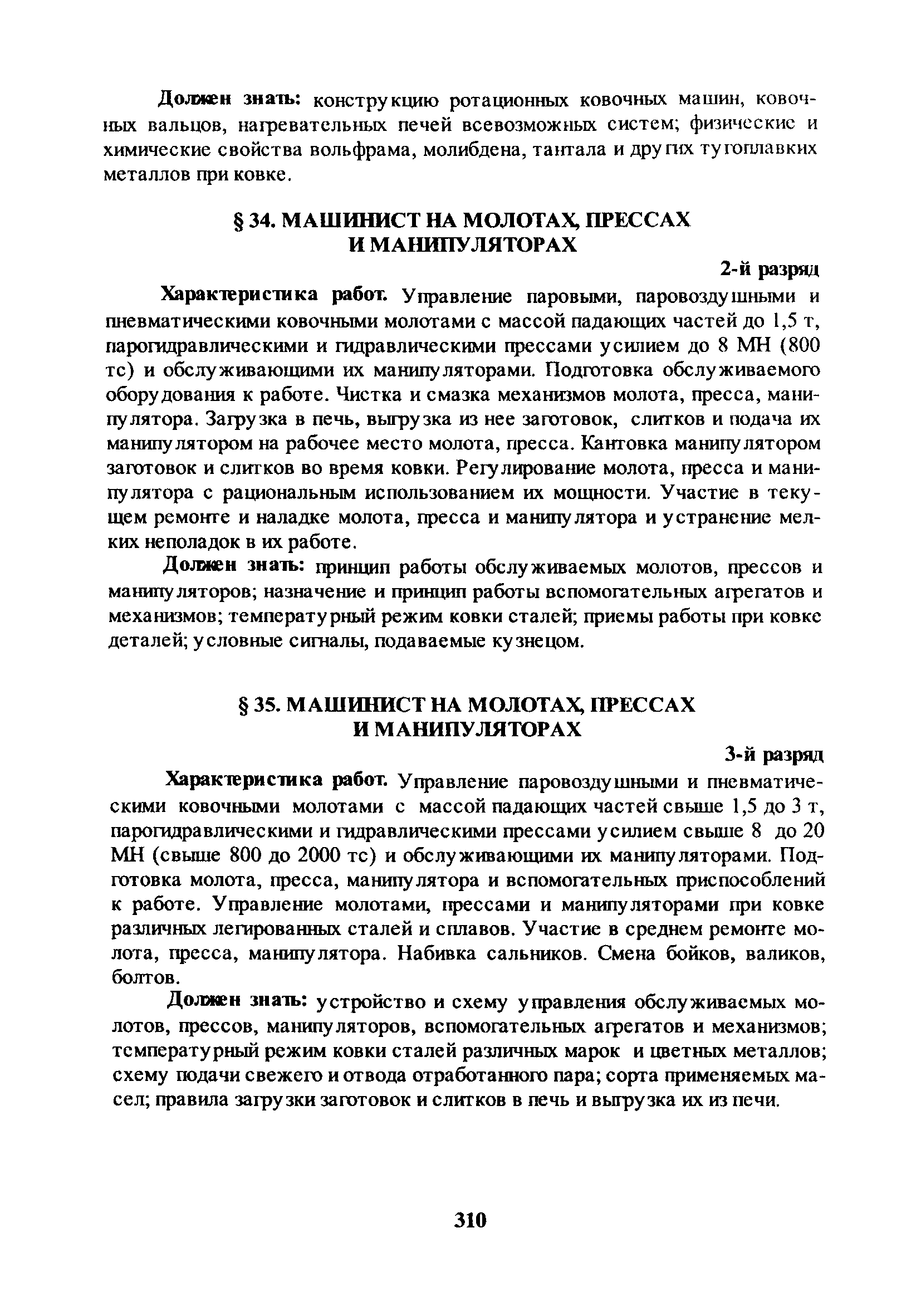 Должен знать: конструкцию ротационных ковочных машин, ковочных вальцов, нагревательных печей всевозможных систем; физические и химические свойства вольфрама, молибдена, тантала и других тугоплавких металлов при ковке.

§ 34. МАШИНИСТ НА МОЛОТАХ, ПРЕССАХ И МАНИПУЛЯТОРАХ

2-й разряд

Характеристика работ. Управление паровыми, паровоздушными и пневматическими ковочными молотами с массой падающих частей до 1,5 т, парогидравлическими и гидравлическими прессами усилием до 8 МН (800 тс) и обслуживающими их манипуляторами. Подготовка обслуживаемого оборудования к работе. Чистка и смазка механизмов молота, пресса, манипулятора. Загрузка в печь, выгрузка из нее заготовок, слитков и подача их манипулятором на рабочее место молота, пресса. Кантовка манипулятором заготовок и слитков во время ковки. Регулирование молота, пресса и манипулятора с рациональным использованием их мощности. Участие в текущем ремонте и наладке молота, пресса и манипулятора и устранение мелких неполадок в их работе.

Должен знать: принцип работы обслуживаемых молотов, прессов и манипуляторов; назначение и принцип работы вспомогательных агрегатов и механизмов; температурный режим ковки сталей; приемы работы при ковке деталей; условные сигналы, подаваемые кузнецом.

§ 35. МАШИНИСТ НА МОЛОТАХ, ПРЕССАХ И МАНИПУЛЯТОРАХ

3-й разряд

Характеристика работ. Управление паровоздушными и пневматическими ковочными молотами с массой падающих частей свыше 1,5 до 3 т, парогидравлическими и гидравлическими прессами усилием свыше 8 до 20 МН (свыше 800 до 2000 тс) и обслуживающими их манипуляторами. Подготовка молота, пресса, манипулятора и вспомогательных приспособлений к работе. Управление молотами, прессами и манипуляторами при ковке различных легированных сталей и сплавов. Участие в среднем ремонте молота, пресса, манипулятора. Набивка сальников. Смена бойков, валиков, болтов.

Должен знать: устройство и схему управления обслуживаемых молотов, прессов, манипуляторов, вспомогательных агрегатов и механизмов; температурный режим ковки сталей различных марок и цветных металлов; схему подачи свежего и отвода отработанного пара; сорта применяемых масел; правила загрузки заготовок и слитков в печь и выгрузка их из печи.

310